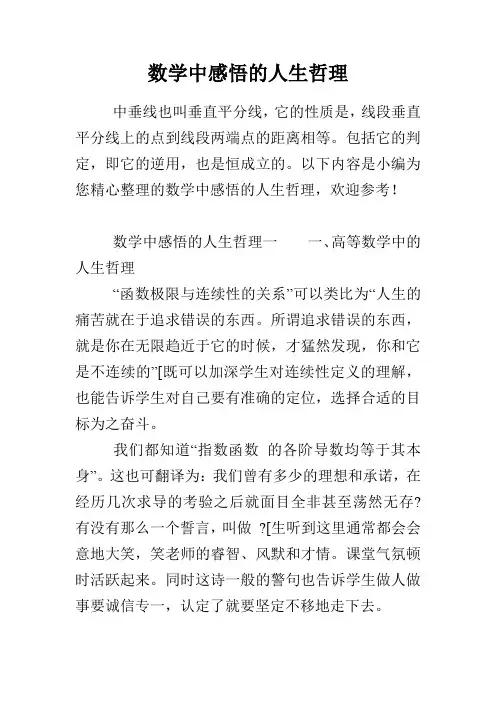 数学中感悟的人生哲理

中垂线也叫垂直平分线，它的性质是，线段垂直平分线上的点到线段两端点的距离相等。包括它的判定，即它的逆用，也是恒成立的。以下内容是小编为您精心整理的数学中感悟的人生哲理，欢迎参考！

数学中感悟的人生哲理一　　一、高等数学中的人生哲理

“函数极限与连续性的关系”可以类比为“人生的痛苦就在于追求错误的东西。所谓追求错误的东西，就是你在无限趋近于它的时候，才猛然发现，你和它是不连续的”[既可以加深学生对连续性定义的理解，也能告诉学生对自己要有准确的定位，选择合适的目标为之奋斗。

我们都知道“指数函数 的各阶导数均等于其本身”。这也可翻译为：我们曾有多少的理想和承诺，在经历几次求导的考验之后就面目全非甚至荡然无存?有没有那么一个誓言，叫做 ?[生听到这里通常都会会意地大笑，笑老师的睿智、风默和才情。课堂气氛顿时活跃起来。同时这诗一般的警句也告诉学生做人做事要诚信专一，认定了就要坚定不移地走下去。